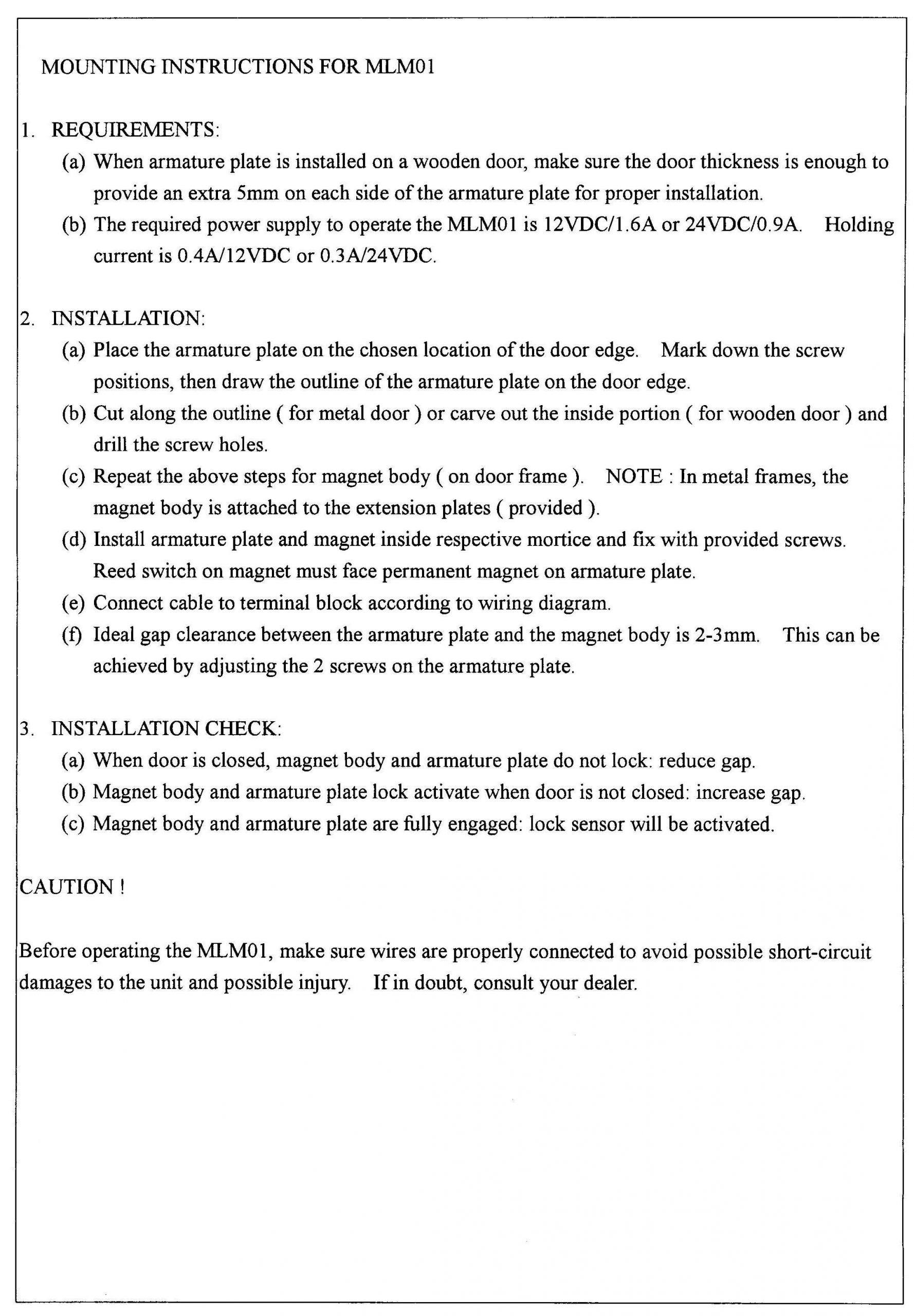 MOUNTING INSTRUCTIONS FOR MLM01

1. REQUIREMENTS:

(a) When armature plate is installed on a wooden door, make sure the door thickness is enough to provide an extra 5mm on each side of the armature plate for proper installation.

(b) The required power supply to operate the MLM01 is 12VDC/1.6A or 24VDC/0.9A. Holding current is 0.4A/12VDC or 0.3A/24VDC.

2. INSTALLATION:

(a) Place the armature plate on the chosen location of the door edge. Mark down the screw positions, then draw the outline of the armature plate on the door edge.

(b) Cut along the outline ( for metal door ) or carve out the inside portion ( for wooden door ) and drill the screw holes.

(c) Repeat the above steps for magnet body ( on door frame ). NOTE : In metal frames, the magnet body is attached to the extension plates ( provided ).

(d) Install armature plate and magnet inside respective mortice and fix with provided screws. Reed switch on magnet must face permanent magnet on armature plate.

(e) Connect cable to terminal block according to wiring diagram.

(f) Ideal gap clearance between the armature plate and the magnet body is 2-3mm. This can be achieved by adjusting the 2 screws on the armature plate.

3. INSTALLATION CHECK:

(a) When door is closed, magnet body and armature plate do not lock: reduce gap.

(b) Magnet body and armature plate lock activate when door is not closed: increase gap.

(c) Magnet body and armature plate are fully engaged: lock sensor will be activated.

CAUTION !

Before operating the MLM01, make sure wires are properly connected to avoid possible short-circuit damages to the unit and possible injury. If in doubt, consult your dealer.